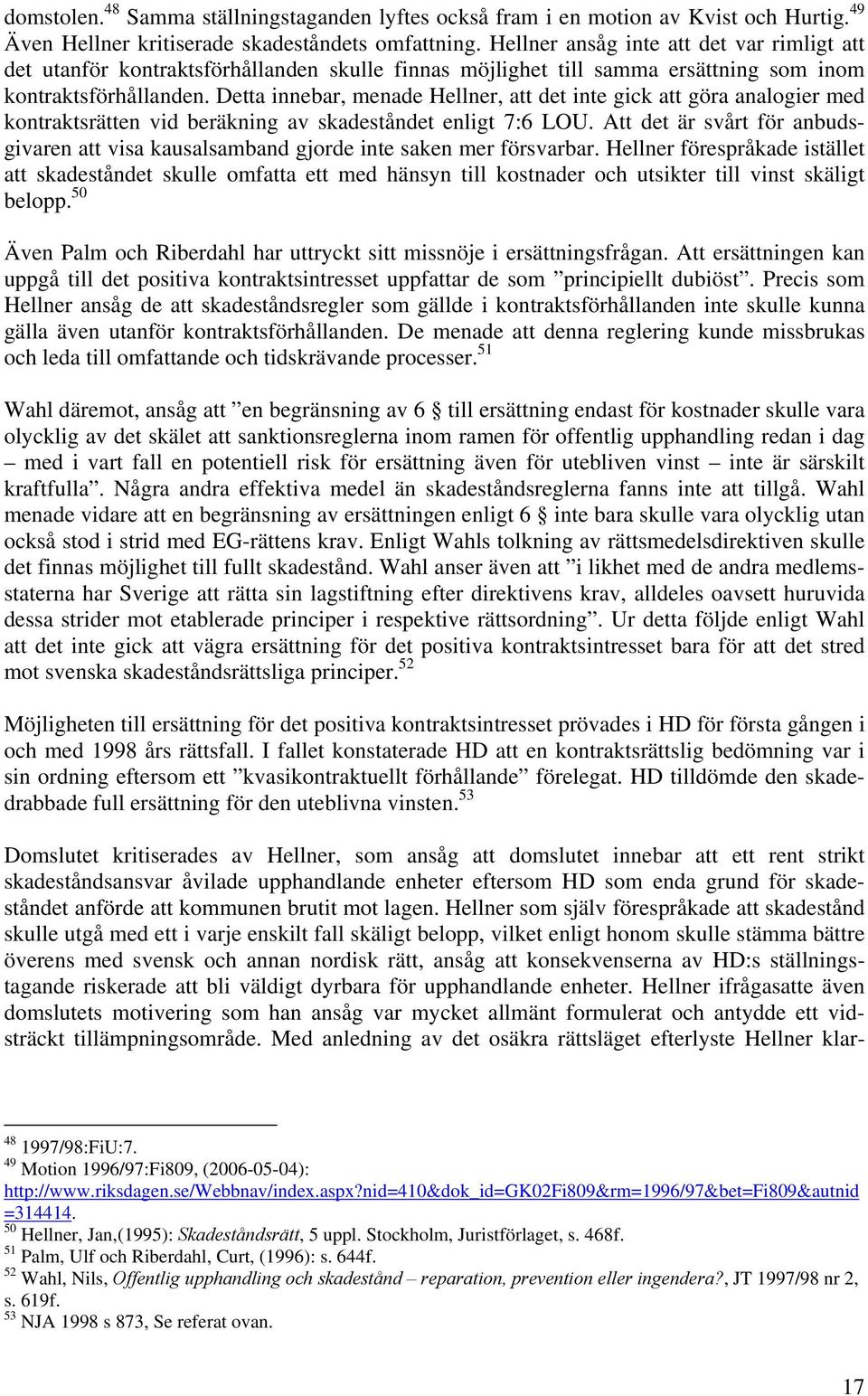 domstolen.$^{48}$ Samma ställningstaganden lyftes också fram i en motion av Kvist och Hurtig.$^{49}$ Även Hellner kritiserade skadeståndets omfattning. Hellner ansåg inte att det var rimligt att det utanför kontraktsförhållanden skulle finnas möjlighet till samma ersättning som inom kontraktsförhållanden. Detta innebar, menade Hellner, att det inte gick att göra analogier med kontraktsrätten vid beräkning av skadeståndet enligt 7:6 LOU. Att det är svårt för anbudsgivaren att visa kausalsamband gjorde inte saken mer försvarbar. Hellner förespråkade istället att skadeståndet skulle omfatta ett med hänsyn till kostnader och utsikter till vinst skäligt belopp.$^{50}$

Även Palm och Riberdahl har uttryckt sitt missnöje i ersättningsfrågan. Att ersättningen kan uppgå till det positiva kontraktsintresset uppfattar de som ”principiellt dubiöst”. Precis som Hellner ansåg de att skadeståndsregler som gällde i kontraktsförhållanden inte skulle kunna gälla även utanför kontraktsförhållanden. De menade att denna reglering kunde missbrukas och leda till omfattande och tidskrävande processer.$^{51}$

Wahl däremot, ansåg att ”en begränsning av 6 § till ersättning endast för kostnader skulle vara olycklig av det skälet att sanktionsreglerna inom ramen för offentlig upphandling redan i dag – med i vart fall en potentiell risk för ersättning även för utebliven vinst – inte är särskilt kraftfulla”. Några andra effektiva medel än skadeståndsreglerna fanns inte att tillgå. Wahl menade vidare att en begränsning av ersättningen enligt 6 § inte bara skulle vara olycklig utan också stod i strid med EG-rättens krav. Enligt Wahls tolkning av rättsmedelsdirektiven skulle det finnas möjlighet till fullt skadestånd. Wahl anser även att ”i likhet med de andra medlemsstaterna har Sverige att rätta sin lagstiftning efter direktivens krav, alldeles oavsett huruvida dessa strider mot etablerade principer i respektive rättsordning”. Ur detta följde enligt Wahl att det inte gick att vägra ersättning för det positiva kontraktsintresset bara för att det stred mot svenska skadeståndsrättsliga principer.$^{52}$

Möjligheten till ersättning för det positiva kontraktsintresset prövades i HD för första gången i och med 1998 års rättsfall. I fallet konstaterade HD att en kontraktsrättslig bedömning var i sin ordning eftersom ett ”kvasikontraktuellt förhållande” förelegat. HD tilldömde den skadedrabbade full ersättning för den uteblivna vinsten.$^{53}$

Domslutet kritiserades av Hellner, som ansåg att domslutet innebar att ett rent strikt skadeståndsansvar åvilade upphandlande enheter eftersom HD som enda grund för skadeståndet anförde att kommunen brutit mot lagen. Hellner som själv förespråkade att skadestånd skulle utgå med ett i varje enskilt fall skäligt belopp, vilket enligt honom skulle stämma bättre överens med svensk och annan nordisk rätt, ansåg att konsekvenserna av HD:s ställningstagande riskerade att bli väldigt dyrbara för upphandlande enheter. Hellner ifrågasatte även domslutets motivering som han ansåg var mycket allmänt formulerat och antydde ett vidsträckt tillämpningsområde. Med anledning av det osäkra rättsläget efterlyste Hellner klar-

$^{48}$ 1997/98:FiU:7.
$^{49}$ Motion 1996/97:Fi809, (2006-05-04): http://www.riksdagen.se/Webbnav/index.aspx?nid=410&dok_id=GK02Fi809&rm=1996/97&bet=Fi809&autnid=314414.
$^{50}$ Hellner, Jan,(1995): Skadeståndsrätt, 5 uppl. Stockholm, Juristförlaget, s. 468f.
$^{51}$ Palm, Ulf och Riberdahl, Curt, (1996): s. 644f.
$^{52}$ Wahl, Nils, Offentlig upphandling och skadestånd – reparation, prevention eller ingendera?, JT 1997/98 nr 2, s. 619f.
$^{53}$ NJA 1998 s 873, Se referat ovan.

17